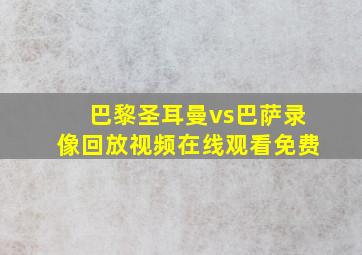 巴黎圣耳曼vs巴萨录像回放视频在线观看免费